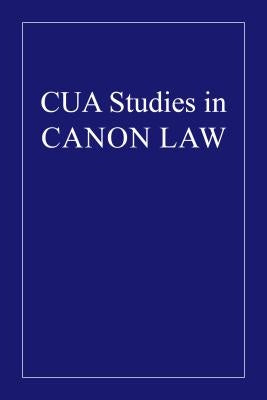 CUA Studies in CANON LAW